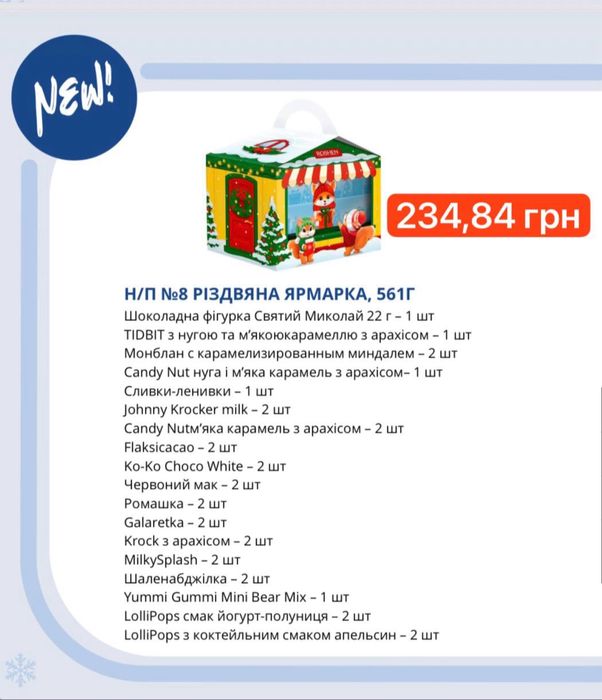 NEW!

ROSHEN

234,84 грн

Н/П №8 РІЗДВЯНА ЯРМАРКА, 561Г
Шоколадна фігурка Святий Миколай 22 г – 1 шт
TIDBIT з нугою та м'якоюкарамеллю з арахісом – 1 шт
Монблан с карамелизированным миндалем – 2 шт
Candy Nut нуга і м'яка карамель з арахісом– 1 шт
Сливки-ленивки – 1 шт
Johnny Krocker milk – 2 шт
Candy Nutм'яка карамель з арахісом – 2 шт
Flaksicacao – 2 шт
Ko-Ko Choco White – 2 шт
Червоний мак – 2 шт
Ромашка – 2 шт
Galaretka – 2 шт
Krock з арахісом – 2 шт
MilkySplash – 2 шт
Шаленабджілка – 2 шт
Yummi Gummi Mini Bear Mix – 1 шт
LolliPops смак йогурт-полуниця – 2 шт
LolliPops з коктейльним смаком апельсин – 2 шт